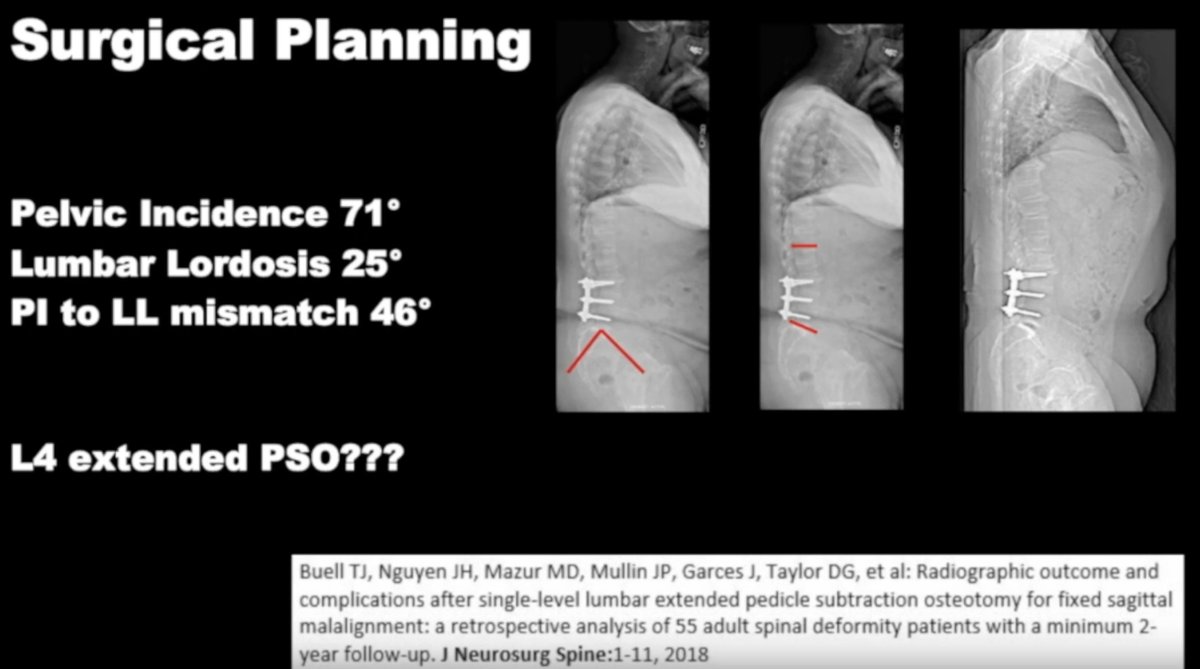 Surgical Planning

Pelvic Incidence 71°
Lumbar Lordosis 25°
PI to LL mismatch 46°

L4 extended PSO???

Buell TJ, Nguyen JH, Mazur MD, Mullin JP, Garces J, Taylor DG, et al: Radiographic outcome and complications after single-level lumbar extended pedicle subtraction osteotomy for fixed sagittal malalignment: a retrospective analysis of 55 adult spinal deformity patients with a minimum 2-year follow-up. J Neurosurg Spine:1-11, 2018